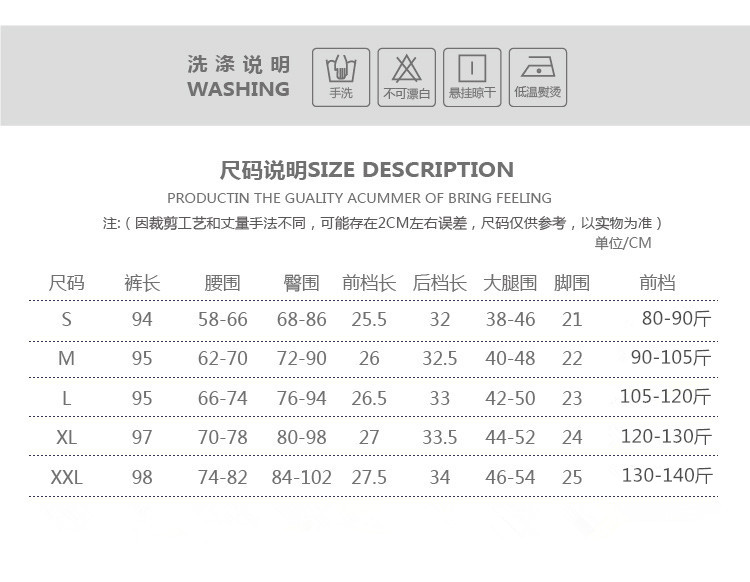 洗涤说明
WASHING

手洗 不可漂白 悬挂晾干 低温熨烫

尺码说明SIZE DESCRIPTION
PRODUCTIN THE GUALITY ACUMMER OF BRING FEELING
注:（因裁剪工艺和丈量手法不同，可能存在2CM左右误差，尺码仅供参考，以实物为准）
单位/CM

| 尺码 | 裤长 | 腰围 | 臀围 | 前档长 | 后档长 | 大腿围 | 脚围 | 前档 |
|---|---|---|---|---|---|---|---|---|
| S | 94 | 58-66 | 68-86 | 25.5 | 32 | 38-46 | 21 | 80-90斤 |
| M | 95 | 62-70 | 72-90 | 26 | 32.5 | 40-48 | 22 | 90-105斤 |
| L | 95 | 66-74 | 76-94 | 26.5 | 33 | 42-50 | 23 | 105-120斤 |
| XL | 97 | 70-78 | 80-98 | 27 | 33.5 | 44-52 | 24 | 120-130斤 |
| XXL | 98 | 74-82 | 84-102 | 27.5 | 34 | 46-54 | 25 | 130-140斤 |